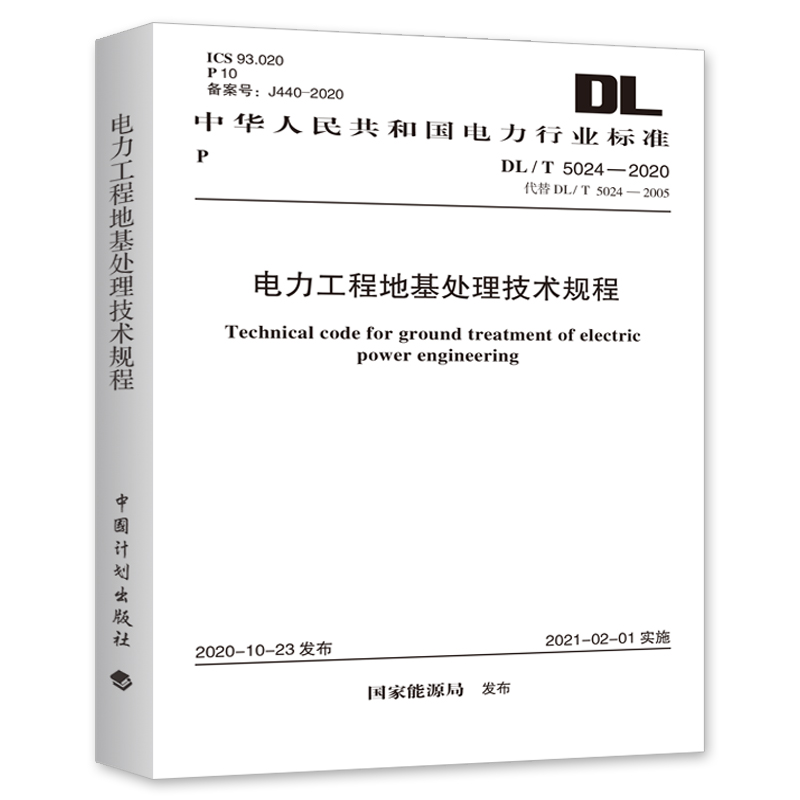 电力工程地基处理技术规程

中国计划出版社

ICS 93.020
P 10
备案号：J440-2020

DL

中华人民共和国电力行业标准

P

DL / T 5024—2020
代替 DL / T 5024 — 2005

电力工程地基处理技术规程

Technical code for ground treatment of electric power engineering

2020-10-23 发布

2021-02-01 实施

国家能源局 发布